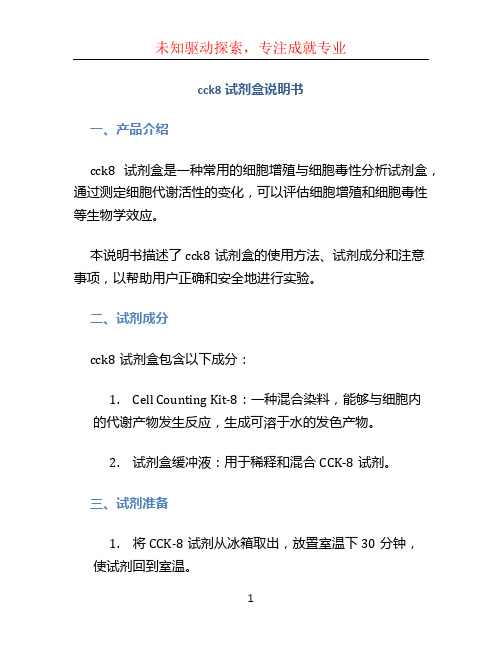 未知驱动探索，专注成就专业

cck8 试剂盒说明书

一、产品介绍

cck8 试剂盒是一种常用的细胞增殖与细胞毒性分析试剂盒，通过测定细胞代谢活性的变化，可以评估细胞增殖和细胞毒性等生物学效应。

本说明书描述了 cck8 试剂盒的使用方法、试剂成分和注意事项，以帮助用户正确和安全地进行实验。

二、试剂成分

cck8 试剂盒包含以下成分：

1. Cell Counting Kit-8：一种混合染料，能够与细胞内的代谢产物发生反应，生成可溶于水的发色产物。

2. 试剂盒缓冲液：用于稀释和混合 CCK-8 试剂。

三、试剂准备

1. 将 CCK-8 试剂从冰箱取出，放置室温下 30 分钟，使试剂回到室温。

1